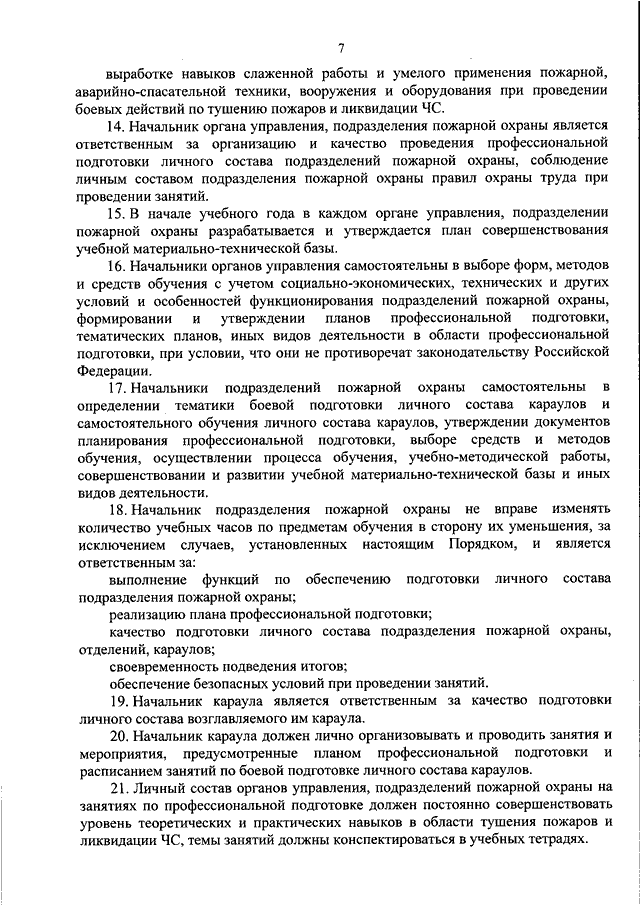 7

выработке навыков слаженной работы и умелого применения пожарной, аварийно-спасательной техники, вооружения и оборудования при проведении боевых действий по тушению пожаров и ликвидации ЧС.

14. Начальник органа управления, подразделения пожарной охраны является ответственным за организацию и качество проведения профессиональной подготовки личного состава подразделений пожарной охраны, соблюдение личным составом подразделения пожарной охраны правил охраны труда при проведении занятий.

15. В начале учебного года в каждом органе управления, подразделении пожарной охраны разрабатывается и утверждается план совершенствования учебной материально-технической базы.

16. Начальники органов управления самостоятельны в выборе форм, методов и средств обучения с учетом социально-экономических, технических и других условий и особенностей функционирования подразделений пожарной охраны, формировании и утверждении планов профессиональной подготовки, тематических планов, иных видов деятельности в области профессиональной подготовки, при условии, что они не противоречат законодательству Российской Федерации.

17. Начальники подразделений пожарной охраны самостоятельны в определении тематики боевой подготовки личного состава караулов и самостоятельного обучения личного состава караулов, утверждении документов планирования профессиональной подготовки, выборе средств и методов обучения, осуществлении процесса обучения, учебно-методической работы, совершенствовании и развитии учебной материально-технической базы и иных видов деятельности.

18. Начальник подразделения пожарной охраны не вправе изменять количество учебных часов по предметам обучения в сторону их уменьшения, за исключением случаев, установленных настоящим Порядком, и является ответственным за:

выполнение функций по обеспечению подготовки личного состава подразделения пожарной охраны;

реализацию плана профессиональной подготовки;

качество подготовки личного состава подразделения пожарной охраны, отделений, караулов;

своевременность подведения итогов;

обеспечение безопасных условий при проведении занятий.

19. Начальник караула является ответственным за качество подготовки личного состава возглавляемого им караула.

20. Начальник караула должен лично организовывать и проводить занятия и мероприятия, предусмотренные планом профессиональной подготовки и расписанием занятий по боевой подготовке личного состава караулов.

21. Личный состав органов управления, подразделений пожарной охраны на занятиях по профессиональной подготовке должен постоянно совершенствовать уровень теоретических и практических навыков в области тушения пожаров и ликвидации ЧС, темы занятий должны конспектироваться в учебных тетрадях.